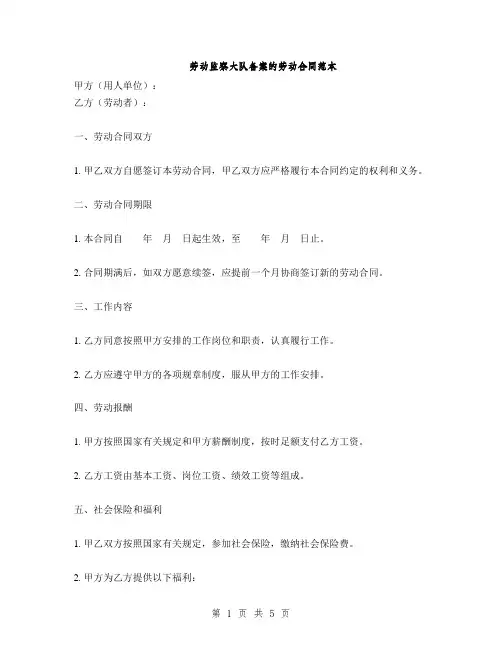 劳动监察大队备案的劳动合同范本

甲方（用人单位）：
乙方（劳动者）：

一、劳动合同双方

1. 甲乙双方自愿签订本劳动合同，甲乙双方应严格履行本合同约定的权利和义务。

二、劳动合同期限

1. 本合同自　　年　月　日起生效，至　　年　月　日止。

2. 合同期满后，如双方愿意续签，应提前一个月协商签订新的劳动合同。

三、工作内容

1. 乙方同意按照甲方安排的工作岗位和职责，认真履行工作。

2. 乙方应遵守甲方的各项规章制度，服从甲方的工作安排。

四、劳动报酬

1. 甲方按照国家有关规定和甲方薪酬制度，按时足额支付乙方工资。

2. 乙方工资由基本工资、岗位工资、绩效工资等组成。

五、社会保险和福利

1. 甲乙双方按照国家有关规定，参加社会保险，缴纳社会保险费。

2. 甲方为乙方提供以下福利：

第 1 页 共 5 页